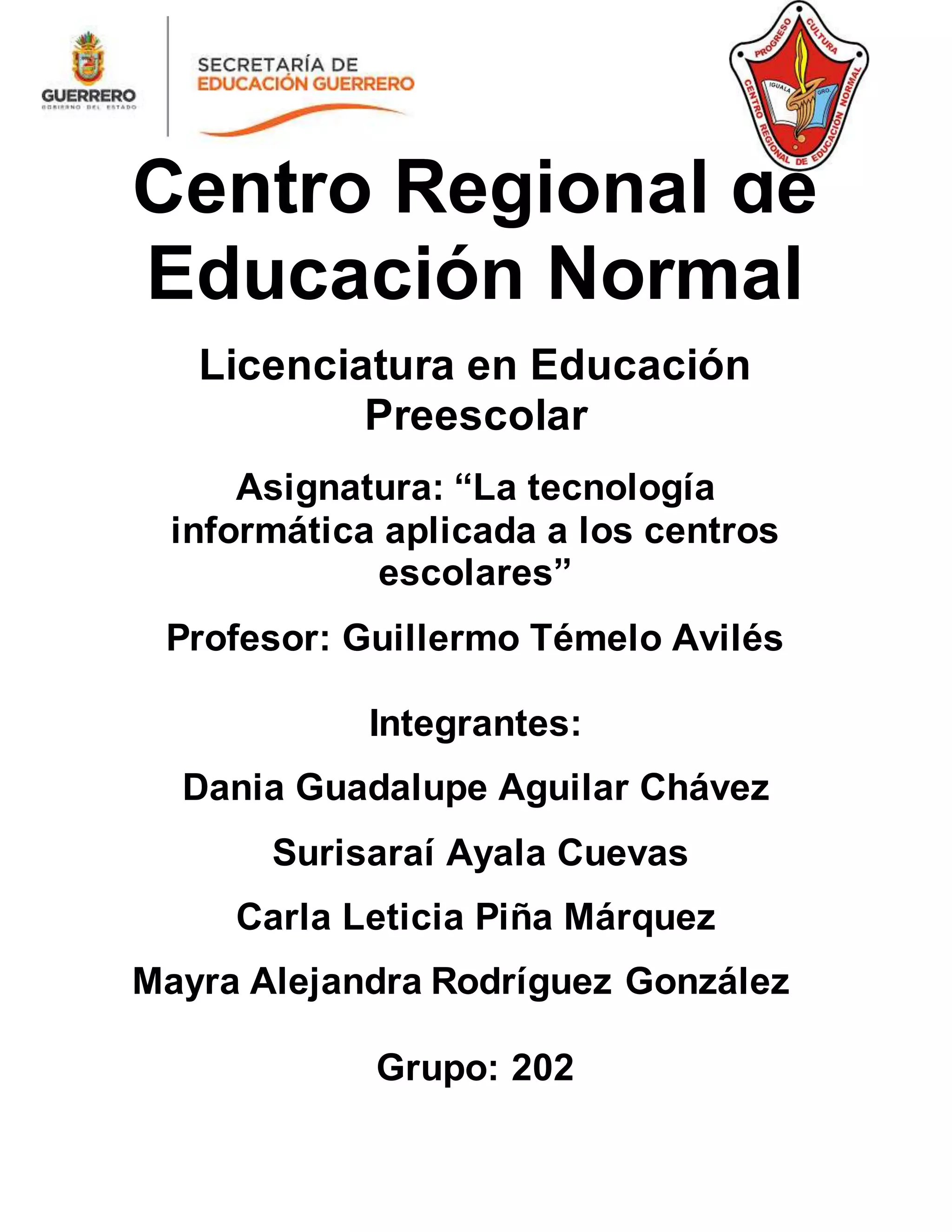 GUERRERO
GOBIERNO DEL ESTADO

SECRETARÍA DE
EDUCACIÓN GUERRERO

PROGRESO CULTURA
IGUALA GRO.
CENTRO REGIONAL DE EDUCACIÓN NORMAL

Centro Regional de Educación Normal

Licenciatura en Educación Preescolar

Asignatura: “La tecnología informática aplicada a los centros escolares”

Profesor: Guillermo Témelo Avilés

Integrantes:

Dania Guadalupe Aguilar Chávez

Surisaraí Ayala Cuevas

Carla Leticia Piña Márquez

Mayra Alejandra Rodríguez González

Grupo: 202